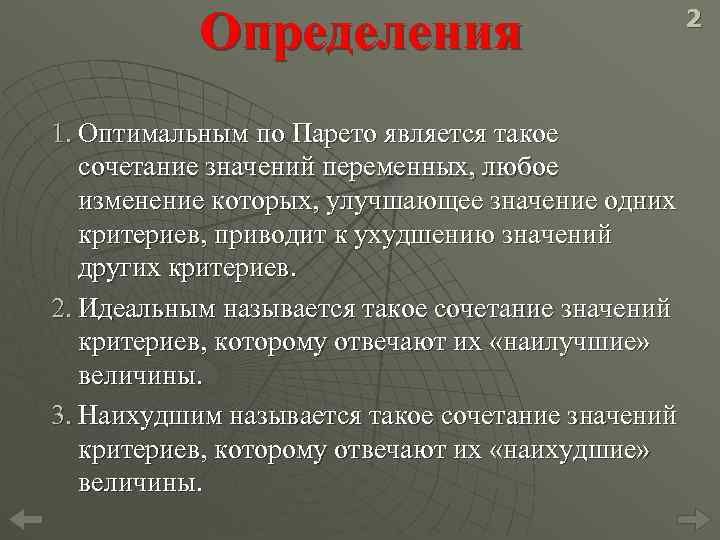 Определения

2

1. Оптимальным по Парето является такое сочетание значений переменных, любое изменение которых, улучшающее значение одних критериев, приводит к ухудшению значений других критериев.

2. Идеальным называется такое сочетание значений критериев, которому отвечают их «наилучшие» величины.

3. Наихудшим называется такое сочетание значений критериев, которому отвечают их «наихудшие» величины.